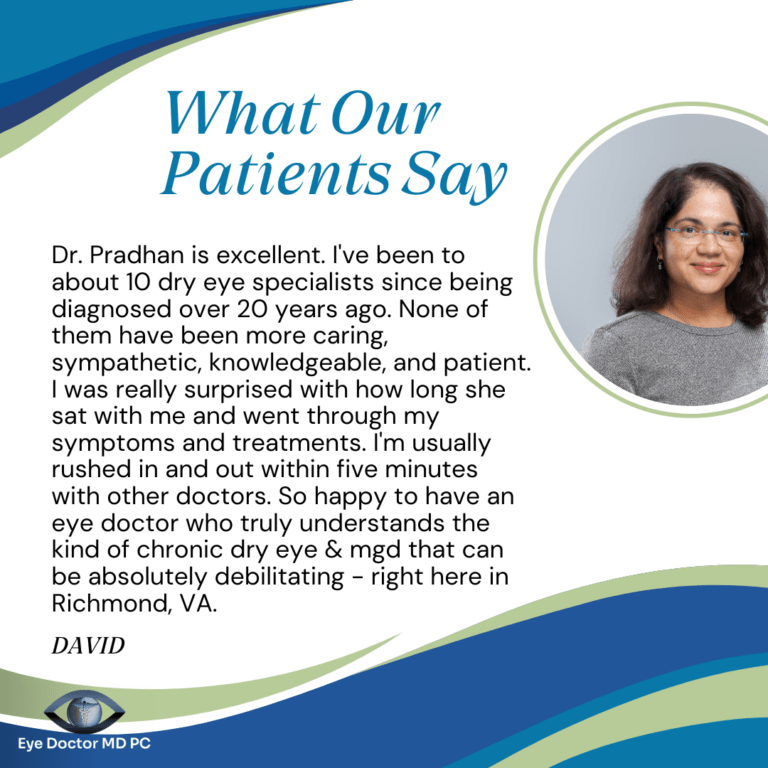 What Our Patients Say

Dr. Pradhan is excellent. I've been to about 10 dry eye specialists since being diagnosed over 20 years ago. None of them have been more caring, sympathetic, knowledgeable, and patient. I was really surprised with how long she sat with me and went through my symptoms and treatments. I'm usually rushed in and out within five minutes with other doctors. So happy to have an eye doctor who truly understands the kind of chronic dry eye & mgd that can be absolutely debilitating - right here in Richmond, VA.

DAVID

Eye Doctor MD PC